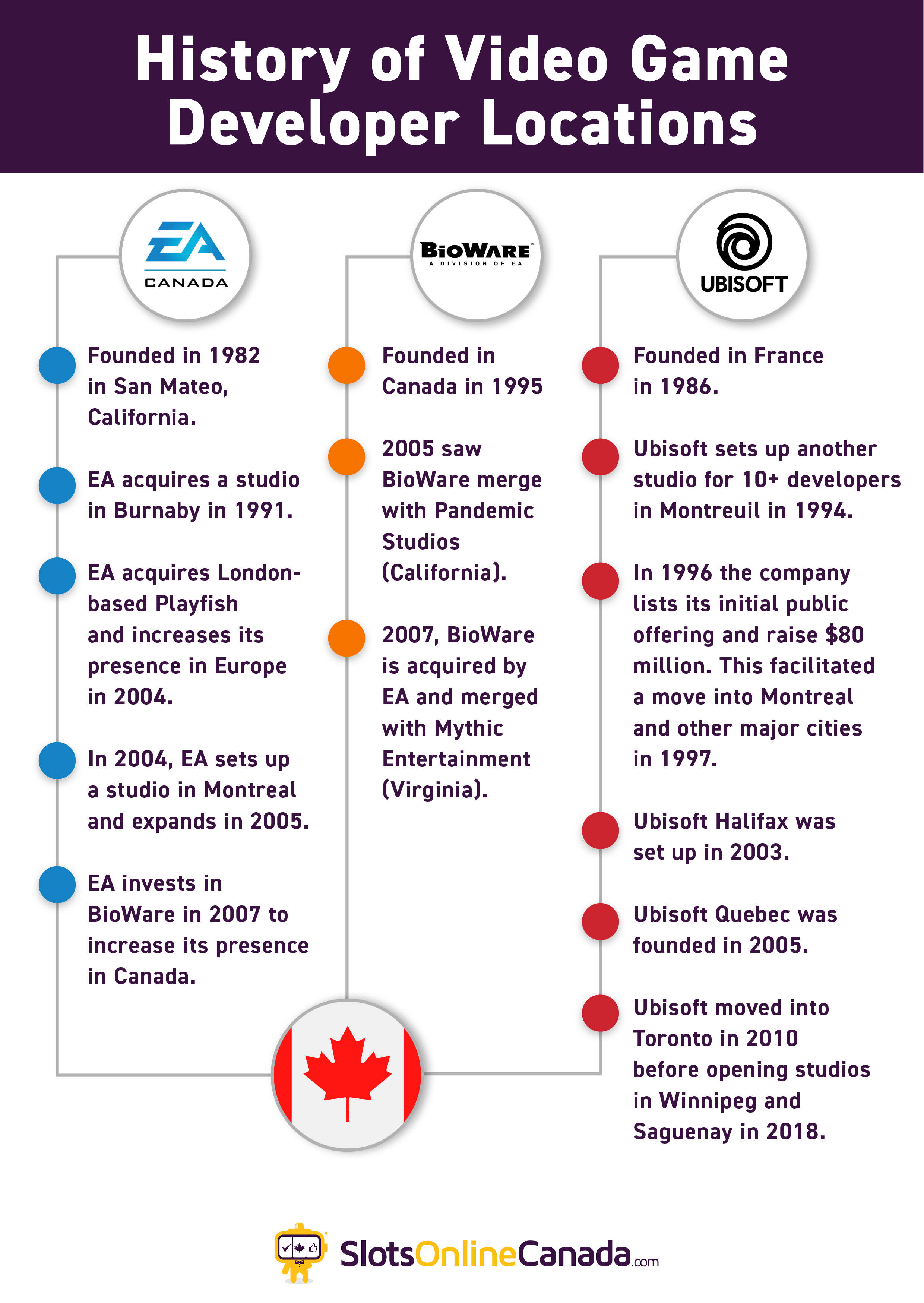 History of Video Game Developer Locations

EA
CANADA

Founded in 1982 in San Mateo, California.

EA acquires a studio in Burnaby in 1991.

EA acquires London-based Playfish and increases its presence in Europe in 2004.

In 2004, EA sets up a studio in Montreal and expands in 2005.

EA invests in BioWare in 2007 to increase its presence in Canada.

BIOWARE™
A DIVISION OF EA

Founded in Canada in 1995

2005 saw BioWare merge with Pandemic Studios (California).

2007, BioWare is acquired by EA and merged with Mythic Entertainment (Virginia).

UBISOFT

Founded in France in 1986.

Ubisoft sets up another studio for 10+ developers in Montreuil in 1994.

In 1996 the company lists its initial public offering and raise $80 million. This facilitated a move into Montreal and other major cities in 1997.

Ubisoft Halifax was set up in 2003.

Ubisoft Quebec was founded in 2005.

Ubisoft moved into Toronto in 2010 before opening studios in Winnipeg and Saguenay in 2018.

SlotsOnlineCanada.com